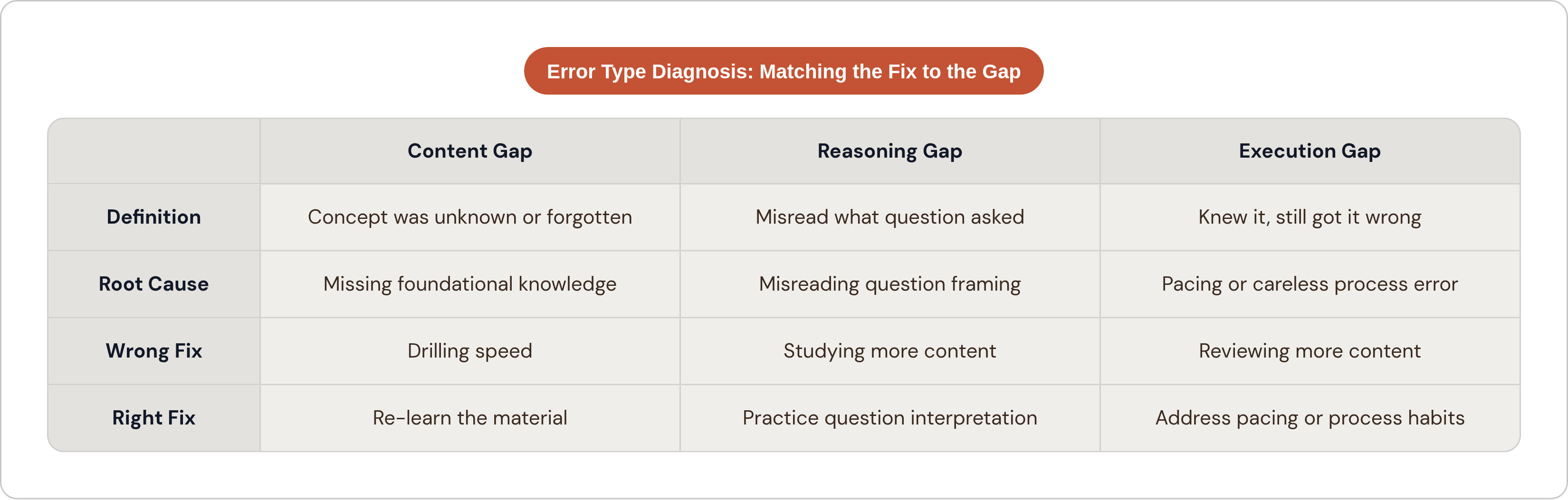 Error Type Diagnosis: Matching the Fix to the Gap

| | Content Gap | Reasoning Gap | Execution Gap |
|---|---|---|---|
| Definition | Concept was unknown or forgotten | Misread what question asked | Knew it, still got it wrong |
| Root Cause | Missing foundational knowledge | Misreading question framing | Pacing or careless process error |
| Wrong Fix | Drilling speed | Studying more content | Reviewing more content |
| Right Fix | Re-learn the material | Practice question interpretation | Address pacing or process habits |